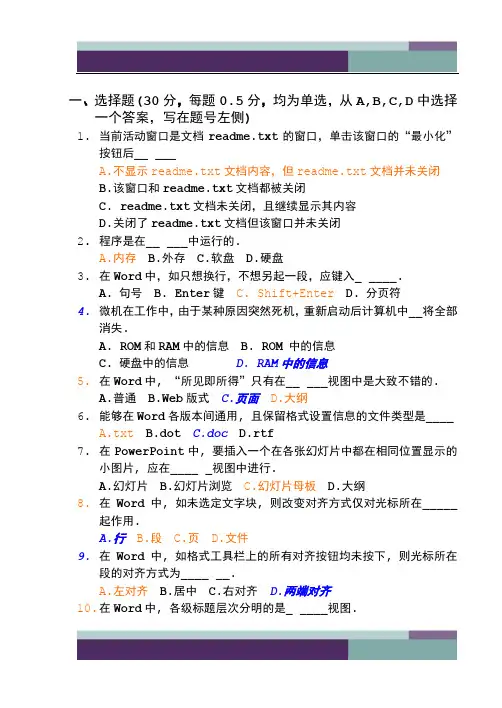 一、选择题(30 分，每题 0.5 分，均为单选，从 A,B,C,D 中选择一个答案，写在题号左侧)

1. 当前活动窗口是文档 readme.txt 的窗口，单击该窗口的“最小化”按钮后__ ___

A.不显示 readme.txt 文档内容，但 readme.txt 文档并未关闭

B.该窗口和 readme.txt 文档都被关闭

C. readme.txt 文档未关闭，且继续显示其内容

D.关闭了 readme.txt 文档但该窗口并未关闭

2. 程序是在__ ___中运行的.

A.内存 B.外存 C.软盘 D.硬盘

3. 在 Word 中，如只想换行，不想另起一段，应键入_ ____.

A. 句号 B. Enter 键 C. Shift+Enter D. 分页符

4. 微机在工作中，由于某种原因突然死机，重新启动后计算机中__将全部消失.

A. ROM 和 RAM 中的信息 B. ROM 中的信息

C. 硬盘中的信息 D. RAM 中的信息

5. 在 Word 中，“所见即所得”只有在__ ___视图中是大致不错的.

A.普通 B.Web 版式 C.页面 D.大纲

6. 能够在 Word 各版本间通用，且保留格式设置信息的文件类型是____

A.txt B.dot C.doc D.rtf

7. 在 PowerPoint 中，要插入一个在各张幻灯片中都在相同位置显示的小图片，应在____ _视图中进行.

A.幻灯片 B.幻灯片浏览 C.幻灯片母板 D.大纲

8. 在 Word 中，如未选定文字块，则改变对齐方式仅对光标所在_____起作用.

A.行 B.段 C.页 D.文件

9. 在 Word 中，如格式工具栏上的所有对齐按钮均未按下，则光标所在段的对齐方式为____ __.

A.左对齐 B.居中 C.右对齐 D.两端对齐

10.在 Word 中，各级标题层次分明的是_ ____视图.